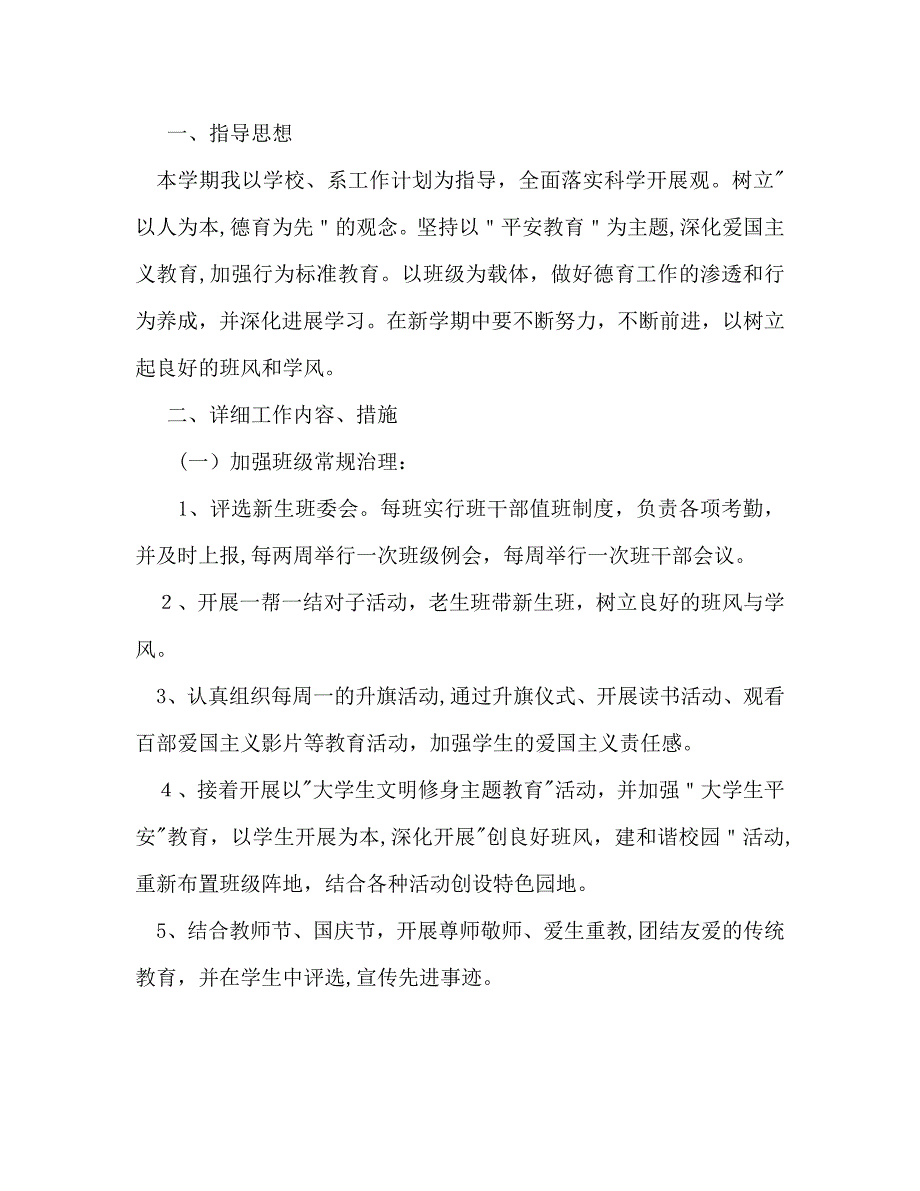 一、指导思想

本学期我以学校、系工作计划为指导，全面落实科学开展观。树立"以人为本,德育为先"的观念。坚持以"平安教育"为主题,深化爱国主义教育,加强行为标准教育。以班级为载体，做好德育工作的渗透和行为养成，并深化进展学习。在新学期中要不断努力，不断前进，以树立起良好的班风和学风。

二、详细工作内容、措施

（一）加强班级常规治理：

1、评选新生班委会。每班实行班干部值班制度，负责各项考勤，并及时上报,每两周举行一次班级例会，每周举行一次班干部会议。

2、开展一帮一结对子活动，老生班带新生班，树立良好的班风与学风。

3、认真组织每周一的升旗活动,通过升旗仪式、开展读书活动、观看百部爱国主义影片等教育活动，加强学生的爱国主义责任感。

4、接着开展以"大学生文明修身主题教育"活动，并加强"大学生平安"教育，以学生开展为本,深化开展"创良好班风，建和谐校园"活动,重新布置班级阵地，结合各种活动创设特色园地。

5、结合教师节、国庆节，开展尊师敬师、爱生重教,团结友爱的传统教育，并在学生中评选,宣传先进事迹。